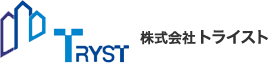 TRYST

株式会社トライスト